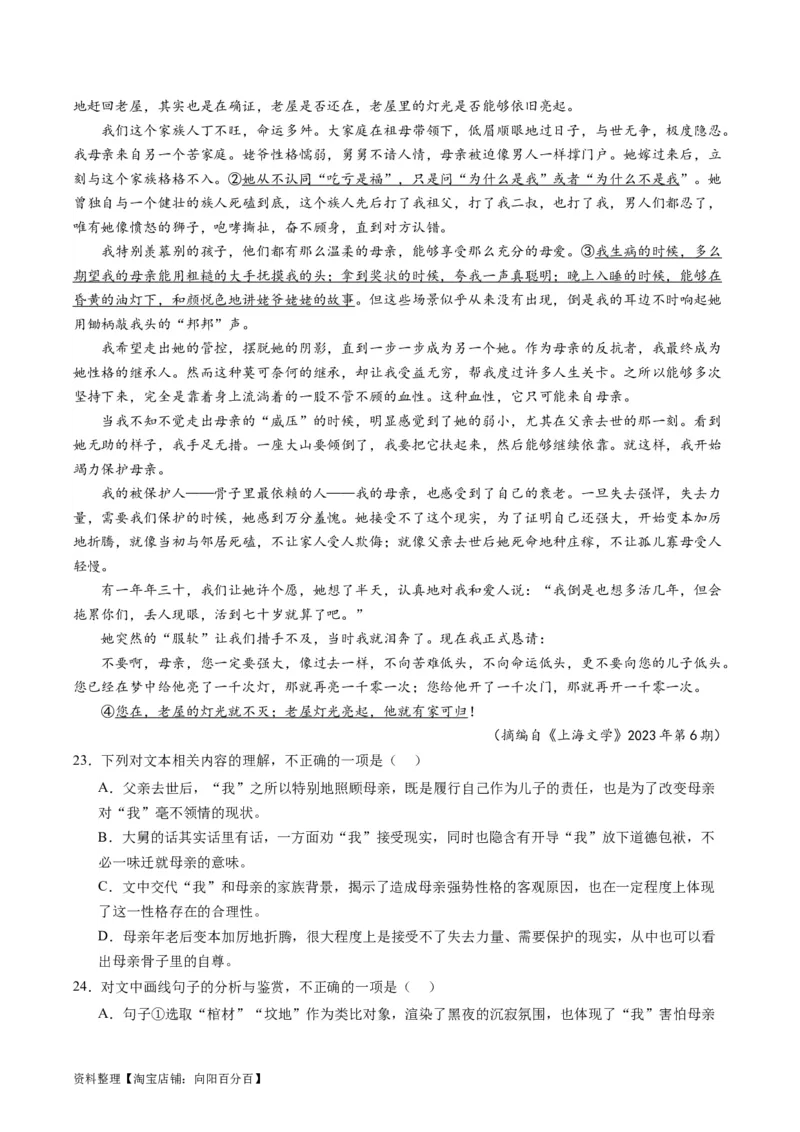 地赶回老屋，其实也是在确证，老屋是否还在，老屋里的灯光是否能够依旧亮起。

我们这个家族人丁不旺，命运多舛。大家庭在祖母带领下，低眉顺眼地过日子，与世无争，极度隐忍。我母亲来自另一个苦家庭。姥爷性格懦弱，舅舅不谙人情，母亲被迫像男人一样撑门户。她嫁过来后，立刻与这个家族格格不入。②她从不认同“吃亏是福”，只是问“为什么是我”或者“为什么不是我”。她曾独自与一个健壮的族人死磕到底，这个族人先后打了我祖父，打了我二叔，也打了我，男人们都忍了，唯有她像愤怒的狮子，咆哮撕扯，奋不顾身，直到对方认错。

我特别羡慕别的孩子，他们都有那么温柔的母亲，能够享受那么充分的母爱。③我生病的时候，多么期望我的母亲能用粗糙的大手抚摸我的头；拿到奖状的时候，夸我一声真聪明；晚上入睡的时候，能够在昏黄的油灯下，和颜悦色地讲姥爷姥姥的故事。但这些场景似乎从来没有出现，倒是我的耳边不时响起她用锄柄敲我头的“邦邦”声。

我希望走出她的管控，摆脱她的阴影，直到一步一步成为另一个她。作为母亲的反抗者，我最终成为她性格的继承人。然而这种莫可奈何的继承，却让我受益无穷，帮我度过许多人生关卡。之所以能够多次坚持下来，完全是靠着身上流淌着的一股不管不顾的血性。这种血性，它只可能来自母亲。

当我不知不觉走出母亲的“威压”的时候，明显感觉到了她的弱小，尤其在父亲去世的那一刻。看到她无助的样子，我手足无措。一座大山要倾倒了，我要把它扶起来，然后能够继续依靠。就这样，我开始竭力保护母亲。

我的被保护人——骨子里最依赖的人——我的母亲，也感受到了自己的衰老。一旦失去强悍，失去力量，需要我们保护的时候，她感到万分羞愧。她接受不了这个现实，为了证明自己还强大，开始变本加厉地折腾，就像当初与邻居死磕，不让家人受人欺侮；就像父亲去世后她死命地种庄稼，不让孤儿寡母受人轻慢。

有一年年三十，我们让她许个愿，她想了半天，认真地对我和爱人说：“我倒是也想多活几年，但会拖累你们，丢人现眼，活到七十岁就算了吧。”

她突然的“服软”让我们措手不及，当时我就泪奔了。现在我正式恳请：

不要啊，母亲，您一定要强大，像过去一样，不向苦难低头，不向命运低头，更不要向您的儿子低头。您已经在梦中给他亮了一千次灯，那就再亮一千零一次；您给他开了一千次门，那就再开一千零一次。

④您在，老屋的灯光就不灭；老屋灯光亮起，他就有家可归！

（摘编自《上海文学》2023年第6期）

23．下列对文本相关内容的理解，不正确的一项是（　）

A．父亲去世后，“我”之所以特别地照顾母亲，既是履行自己作为儿子的责任，也是为了改变母亲对“我”毫不领情的现状。

B．大舅的话其实话里有话，一方面劝“我”接受现实，同时也隐含有开导“我”放下道德包袱，不必一味迁就母亲的意味。

C．文中交代“我”和母亲的家族背景，揭示了造成母亲强势性格的客观原因，也在一定程度上体现了这一性格存在的合理性。

D．母亲年老后变本加厉地折腾，很大程度上是接受不了失去力量、需要保护的现实，从中也可以看出母亲骨子里的自尊。

24．对文中画线句子的分析与鉴赏，不正确的一项是（　）

A．句子①选取“棺材”“坟地”作为类比对象，渲染了黑夜的沉寂氛围，也体现了“我”害怕母亲

资料整理【淘宝店铺：向阳百分百】